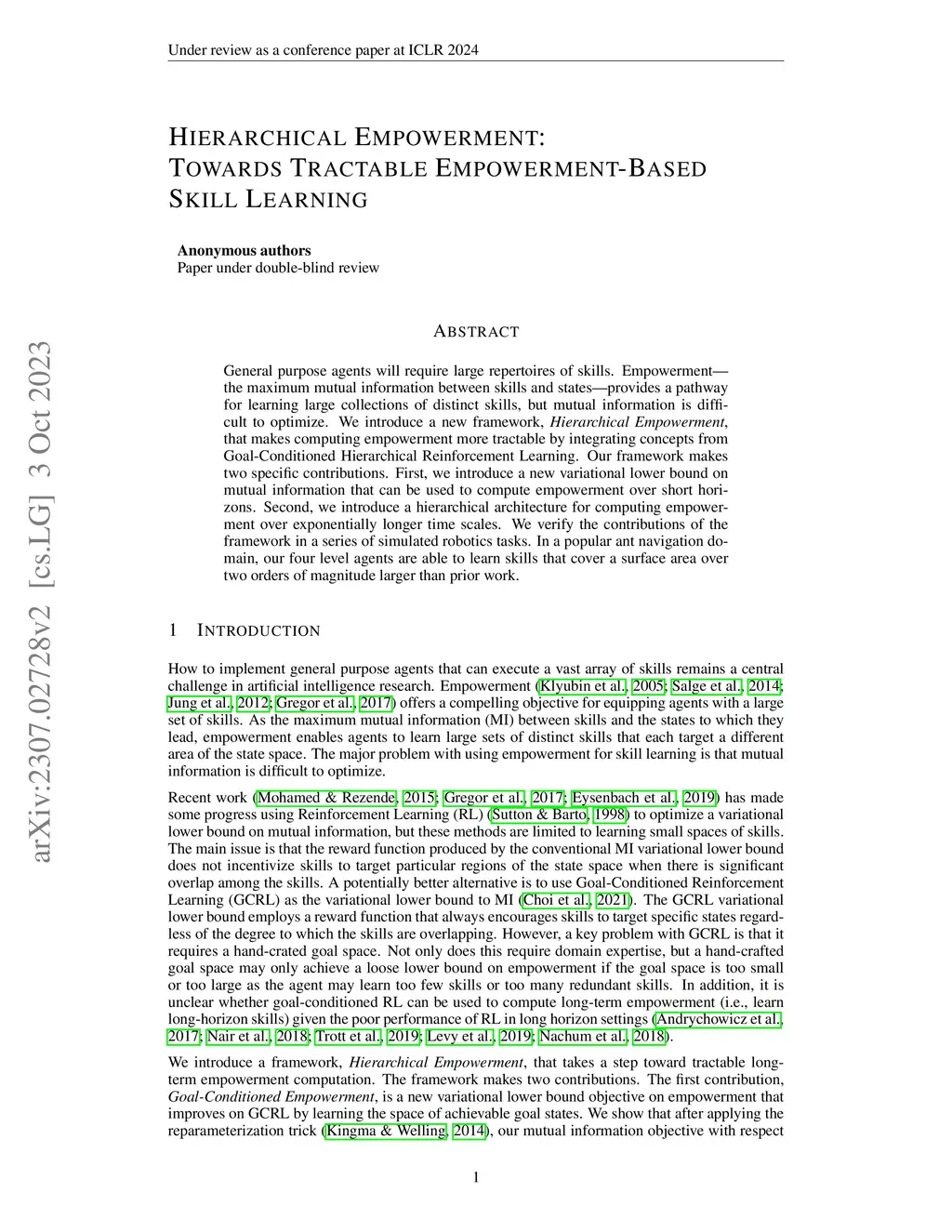 Under review as a conference paper at ICLR 2024

HIERARCHICAL EMPOWERMENT: TOWARDS TRACTABLE EMPOWERMENT-BASED SKILL LEARNING

**Anonymous authors**
Paper under double-blind review

arXiv:2307.02728v2 [cs.LG] 3 Oct 2023

ABSTRACT

General purpose agents will require large repertoires of skills. Empowerment—the maximum mutual information between skills and states—provides a pathway for learning large collections of distinct skills, but mutual information is difficult to optimize. We introduce a new framework, *Hierarchical Empowerment*, that makes computing empowerment more tractable by integrating concepts from Goal-Conditioned Hierarchical Reinforcement Learning. Our framework makes two specific contributions. First, we introduce a new variational lower bound on mutual information that can be used to compute empowerment over short horizons. Second, we introduce a hierarchical architecture for computing empowerment over exponentially longer time scales. We verify the contributions of the framework in a series of simulated robotics tasks. In a popular ant navigation domain, our four level agents are able to learn skills that cover a surface area over two orders of magnitude larger than prior work.

1 INTRODUCTION

How to implement general purpose agents that can execute a vast array of skills remains a central challenge in artificial intelligence research. Empowerment (Klyubin et al., 2005; Salge et al., 2014; Jung et al., 2012; Gregor et al., 2017) offers a compelling objective for equipping agents with a large set of skills. As the maximum mutual information (MI) between skills and the states to which they lead, empowerment enables agents to learn large sets of distinct skills that each target a different area of the state space. The major problem with using empowerment for skill learning is that mutual information is difficult to optimize.

Recent work (Mohamed & Rezende, 2015; Gregor et al., 2017; Eysenbach et al., 2019) has made some progress using Reinforcement Learning (RL) (Sutton & Barto, 1998) to optimize a variational lower bound on mutual information, but these methods are limited to learning small spaces of skills. The main issue is that the reward function produced by the conventional MI variational lower bound does not incentivize skills to target particular regions of the state space when there is significant overlap among the skills. A potentially better alternative is to use Goal-Conditioned Reinforcement Learning (GCRL) as the variational lower bound to MI (Choi et al., 2021). The GCRL variational lower bound employs a reward function that always encourages skills to target specific states regardless of the degree to which the skills are overlapping. However, a key problem with GCRL is that it requires a hand-crated goal space. Not only does this require domain expertise, but a hand-crafted goal space may only achieve a loose lower bound on empowerment if the goal space is too small or too large as the agent may learn too few skills or too many redundant skills. In addition, it is unclear whether goal-conditioned RL can be used to compute long-term empowerment (i.e., learn long-horizon skills) given the poor performance of RL in long horizon settings (Andrychowicz et al., 2017; Nair et al., 2018; Trott et al., 2019; Levy et al., 2019; Nachum et al., 2018).

We introduce a framework, *Hierarchical Empowerment*, that takes a step toward tractable long-term empowerment computation. The framework makes two contributions. The first contribution, *Goal-Conditioned Empowerment*, is a new variational lower bound objective on empowerment that improves on GCRL by learning the space of achievable goal states. We show that after applying the reparameterization trick (Kingma & Welling, 2014), our mutual information objective with respect

1